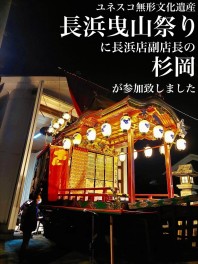 ユネスコ無形文化遺産
長浜曳山祭り
に長浜店副店長の
杉岡
が参加致しました